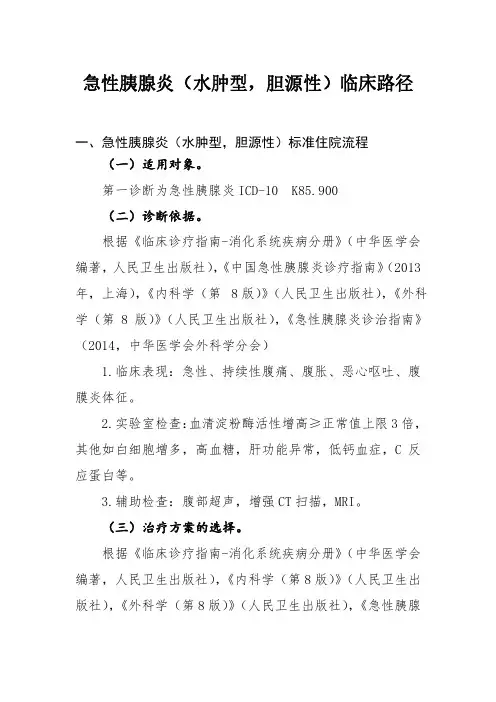 急性胰腺炎（水肿型，胆源性）临床路径

一、急性胰腺炎（水肿型，胆源性）标准住院流程

（一）适用对象。

第一诊断为急性胰腺炎 ICD-10 K85.900

（二）诊断依据。

根据《临床诊疗指南-消化系统疾病分册》（中华医学会编著，人民卫生出版社），《中国急性胰腺炎诊疗指南》（2013年，上海），《内科学（第 8版）》（人民卫生出版社），《外科学（第 8 版）》（人民卫生出版社），《急性胰腺炎诊治指南》（2014，中华医学会外科学分会）

1.临床表现：急性、持续性腹痛、腹胀、恶心呕吐、腹膜炎体征。

2.实验室检查：血清淀粉酶活性增高≥正常值上限3倍，其他如白细胞增多，高血糖，肝功能异常，低钙血症，C 反应蛋白等。

3.辅助检查：腹部超声，增强CT扫描，MRI。

（三）治疗方案的选择。

根据《临床诊疗指南-消化系统疾病分册》（中华医学会编著，人民卫生出版社），《内科学（第8版）》（人民卫生出版社），《外科学（第8版）》（人民卫生出版社），《急性胰腺